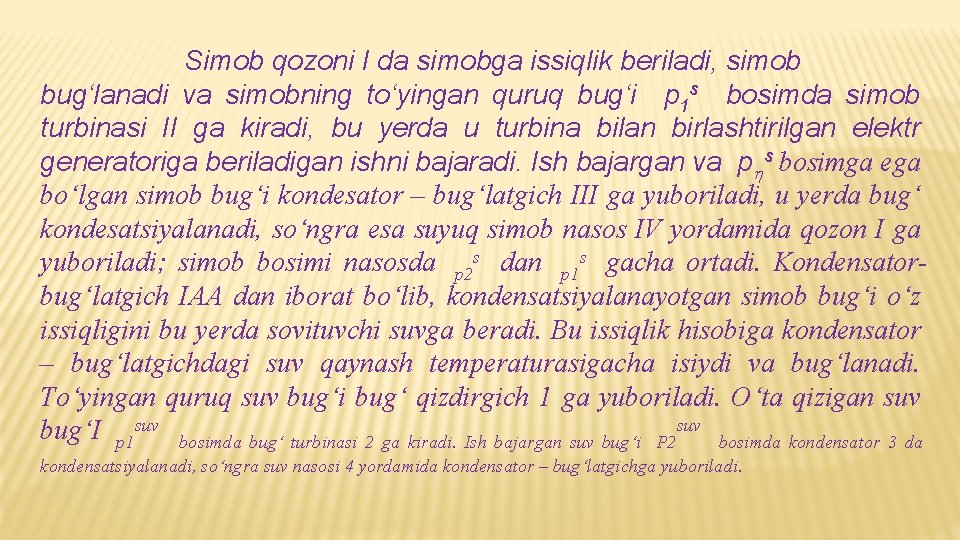 Simob qozoni I da simobga issiqlik beriladi, simob bug‘lanadi va simobning to‘yingan quruq bug‘i $p_1^s$ bosimda simob turbinasi II ga kiradi, bu yerda u turbina bilan birlashtirilgan elektr generatoriga beriladigan ishni bajaradi. Ish bajargan va $p_\eta^s$ bosimga ega bo‘lgan simob bug‘i kondesator – bug‘latgich III ga yuboriladi, u yerda bug‘ kondesatsiyalanadi, so‘ngra esa suyuq simob nasos IV yordamida qozon I ga yuboriladi; simob bosimi nasosda $p_2^s$ dan $p_1^s$ gacha ortadi. Kondensator-bug‘latgich IAA dan iborat bo‘lib, kondensatsiyalanayotgan simob bug‘i o‘z issiqligini bu yerda sovituvchi suvga beradi. Bu issiqlik hisobiga kondensator – bug‘latgichdagi suv qaynash temperaturasigacha isiydi va bug‘lanadi. To‘yingan quruq suv bug‘i bug‘ qizdirgich 1 ga yuboriladi. O‘ta qizigan suv bug‘I $p_1^{suv}$ bosimda bug‘ turbinasi 2 ga kiradi. Ish bajargan suv bug‘i $P_2^{suv}$ bosimda kondensator 3 da kondensatsiyalanadi, so‘ngra suv nasosi 4 yordamida kondensator – bug‘latgichga yuboriladi.